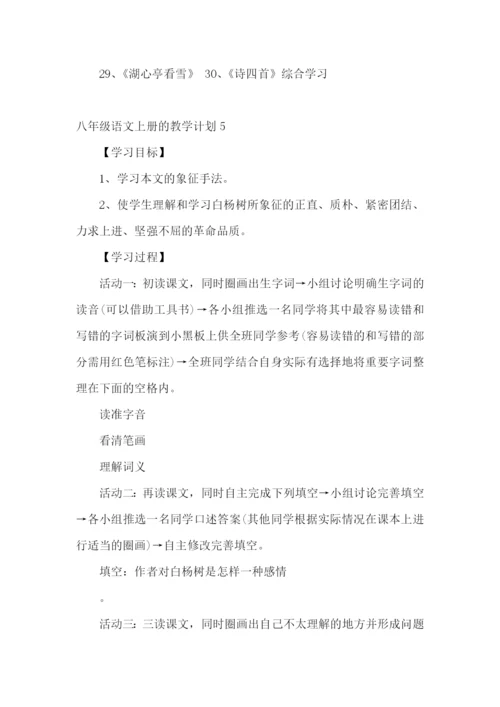 29、《湖心亭看雪》 30、《诗四首》综合学习

八年级语文上册的教学计划 5

【学习目标】

1、学习本文的象征手法。

2、使学生理解和学习白杨树所象征的正直、质朴、紧密团结、力求上进、坚强不屈的革命品质。

【学习过程】

活动一：初读课文，同时圈画出生字词→小组讨论明确生字词的读音(可以借助工具书)→各小组推选一名同学将其中最容易读错和写错的字词板演到小黑板上供全班同学参考(容易读错的和写错的部分需用红色笔标注)→全班同学结合自身实际有选择地将重要字词整理在下面的空格内。

读准字音

看清笔画

理解词义

活动二：再读课文，同时自主完成下列填空→小组讨论完善填空→各小组推选一名同学口述答案(其他同学根据实际情况在课本上进行适当的圈画)→自主修改完善填空。

填空：作者对白杨树是怎样一种感情

。

活动三：三读课文，同时圈画出自己不太理解的地方并形成问题